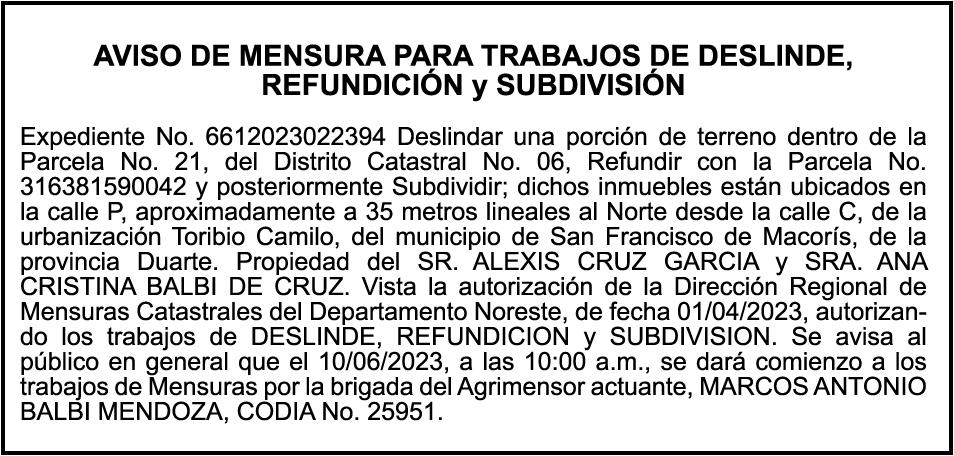 AVISO DE MENSURA PARA TRABAJOS DE DESLINDE, REFUNDICIÓN y SUBDIVISIÓN

Expediente No. 6612023022394 Deslindar una porción de terreno dentro de la Parcela No. 21, del Distrito Catastral No. 06, Refundir con la Parcela No. 316381590042 y posteriormente Subdividir; dichos inmuebles están ubicados en la calle P, aproximadamente a 35 metros lineales al Norte desde la calle C, de la urbanización Toribio Camilo, del municipio de San Francisco de Macorís, de la provincia Duarte. Propiedad del SR. ALEXIS CRUZ GARCIA y SRA. ANA CRISTINA BALBI DE CRUZ. Vista la autorización de la Dirección Regional de Mensuras Catastrales del Departamento Noreste, de fecha 01/04/2023, autorizando los trabajos de DESLINDE, REFUNDICION y SUBDIVISION. Se avisa al público en general que el 10/06/2023, a las 10:00 a.m., se dará comienzo a los trabajos de Mensuras por la brigada del Agrimensor actuante, MARCOS ANTONIO BALBI MENDOZA, CODIA No. 25951.